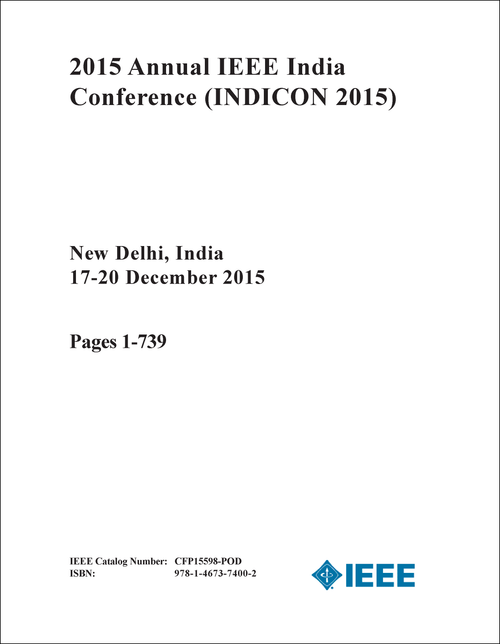 2015 Annual IEEE India Conference (INDICON 2015)

New Delhi, India
17-20 December 2015

Pages 1-739

IEEE Catalog Number: CFP15598-POD
ISBN: 978-1-4673-7400-2

IEEE